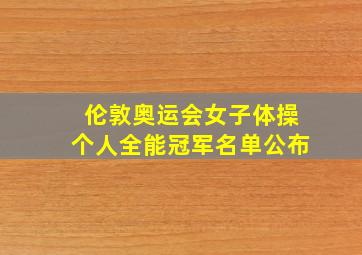 伦敦奥运会女子体操
个人全能冠军名单公布